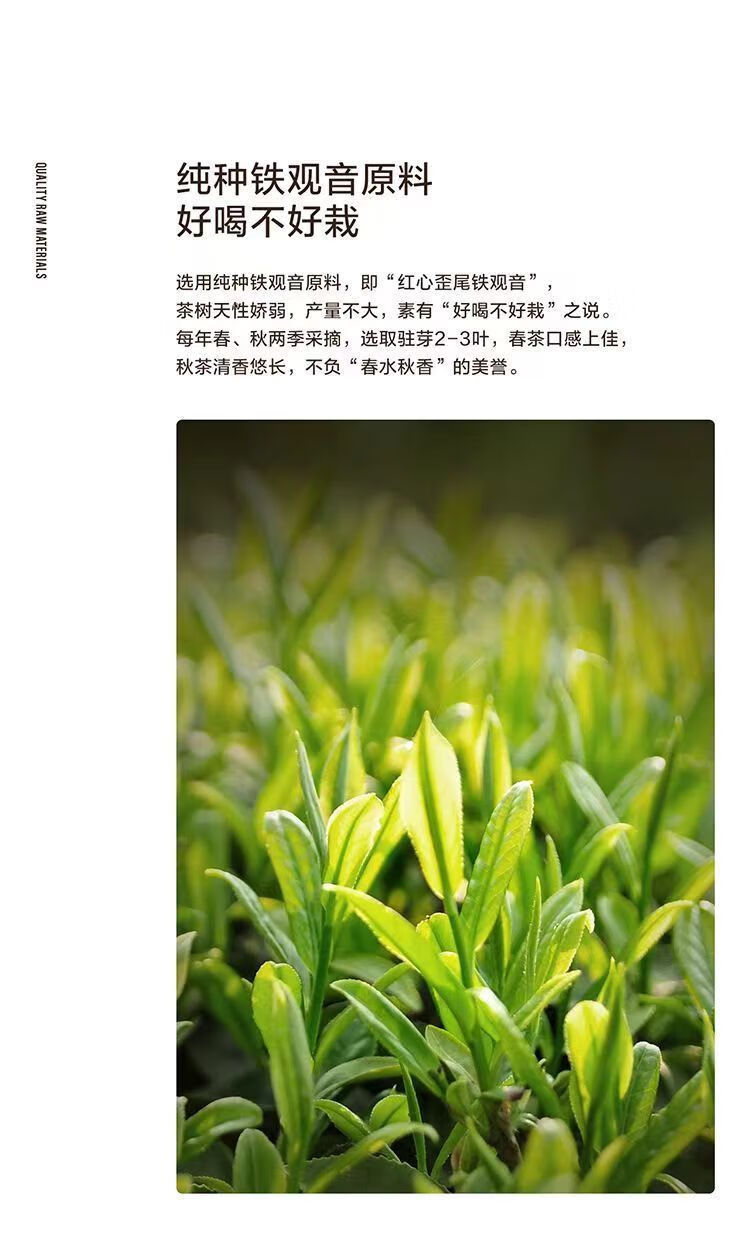 QUALITY RAW MATERIALS

纯种铁观音原料
好喝不好栽

选用纯种铁观音原料，即“红心歪尾铁观音”，茶树天性娇弱，产量不大，素有“好喝不好栽”之说。每年春、秋两季采摘，选取驻芽2-3叶，春茶口感上佳，秋茶清香悠长，不负“春水秋香”的美誉。